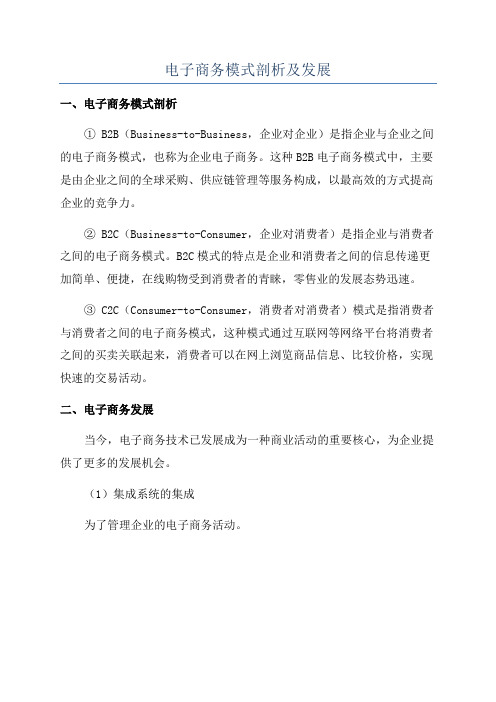 电子商务模式剖析及发展

一、电子商务模式剖析

① B2B（Business-to-Business，企业对企业）是指企业与企业之间的电子商务模式，也称为企业电子商务。这种 B2B 电子商务模式中，主要是由企业之间的全球采购、供应链管理等服务构成，以最高效的方式提高企业的竞争力。

② B2C（Business-to-Consumer，企业对消费者）是指企业与消费者之间的电子商务模式。B2C 模式的特点是企业和消费者之间的信息传递更加简单、便捷，在线购物受到消费者的青睐，零售业的发展态势迅速。

③ C2C（Consumer-to-Consumer，消费者对消费者）模式是指消费者与消费者之间的电子商务模式，这种模式通过互联网等网络平台将消费者之间的买卖关联起来，消费者可以在网上浏览商品信息、比较价格，实现快速的交易活动。

二、电子商务发展

当今，电子商务技术已发展成为一种商业活动的重要核心，为企业提供了更多的发展机会。

（1）集成系统的集成

为了管理企业的电子商务活动。